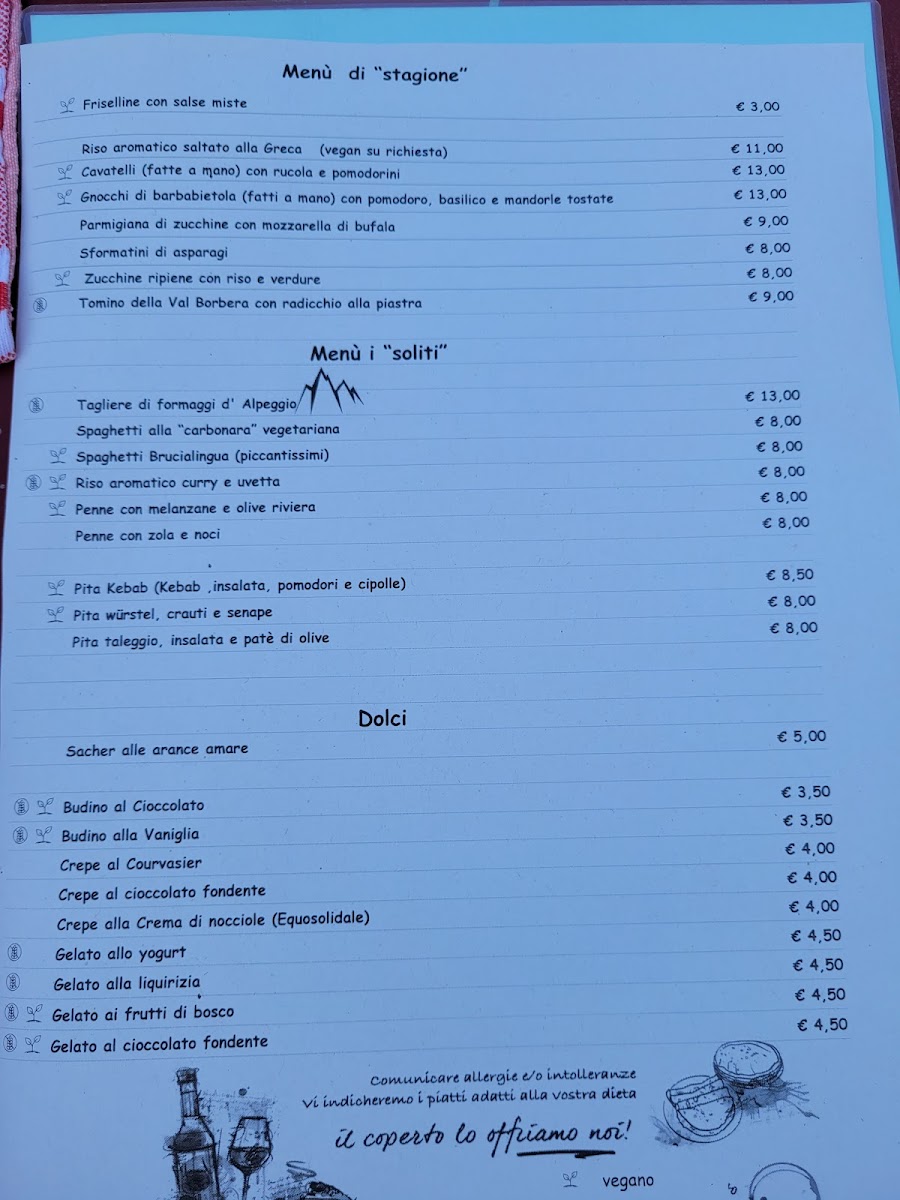 Menù di "stagione"

Friselline con salse miste € 3,00

Riso aromatico saltato alla Greca (vegan su richiesta) € 11,00
Cavatelli (fatte a mano) con rucola e pomodorini € 13,00
Gnocchi di barbabietola (fatti a mano) con pomodoro, basilico e mandorle tostate € 13,00
Parmigiana di zucchine con mozzarella di bufala € 9,00
Sformatini di asparagi € 8,00
Zucchine ripiene con riso e verdure € 8,00
Tomino della Val Borbera con radicchio alla piastra € 9,00

Menù i "soliti"

Tagliere di formaggi d' Alpeggio € 13,00
Spaghetti alla "carbonara" vegetariana € 8,00
Spaghetti Brucialingua (piccantissimi) € 8,00
Riso aromatico curry e uvetta € 8,00
Penne con melanzane e olive riviera € 8,00
Penne con zola e noci € 8,00

Pita Kebab (Kebab ,insalata, pomodori e cipolle) € 8,50
Pita würstel, crauti e senape € 8,00
Pita taleggio, insalata e patè di olive € 8,00

Dolci

Sacher alle arance amare € 5,00

Budino al Cioccolato € 3,50
Budino alla Vaniglia € 3,50
Crepe al Courvasier € 4,00
Crepe al cioccolato fondente € 4,00
Crepe alla Crema di nocciole (Equosolidale) € 4,00
Gelato allo yogurt € 4,50
Gelato alla liquirizia € 4,50
Gelato ai frutti di bosco € 4,50
Gelato al cioccolato fondente € 4,50

Comunicare allergie e/o intolleranze
Vi indicheremo i piatti adatti alla vostra dieta

il coperto lo offriamo noi!

vegano